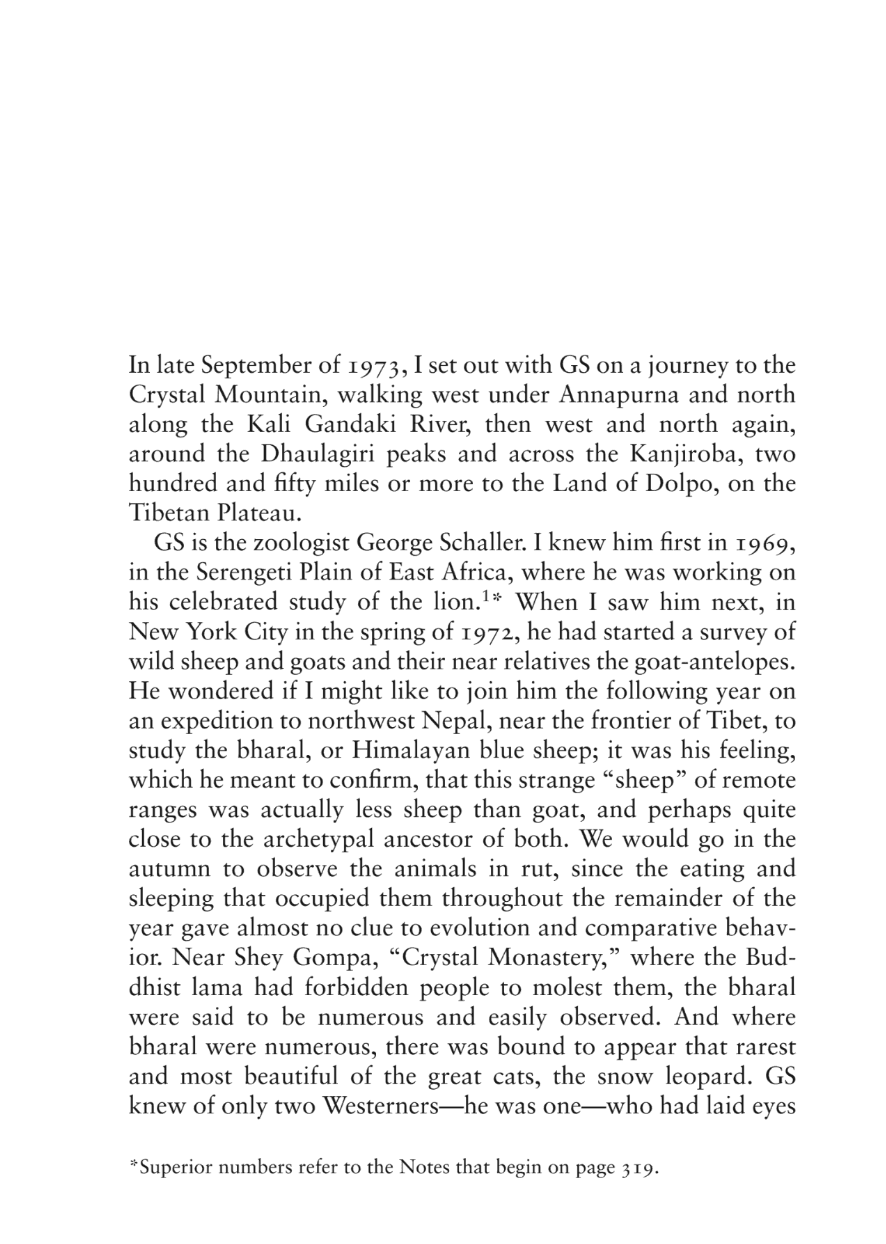 In late September of 1973, I set out with GS on a journey to the Crystal Mountain, walking west under Annapurna and north along the Kali Gandaki River, then west and north again, around the Dhaulagiri peaks and across the Kanjiroba, two hundred and fifty miles or more to the Land of Dolpo, on the Tibetan Plateau.

GS is the zoologist George Schaller. I knew him first in 1969, in the Serengeti Plain of East Africa, where he was working on his celebrated study of the lion.$^{1}$* When I saw him next, in New York City in the spring of 1972, he had started a survey of wild sheep and goats and their near relatives the goat-antelopes. He wondered if I might like to join him the following year on an expedition to northwest Nepal, near the frontier of Tibet, to study the bharal, or Himalayan blue sheep; it was his feeling, which he meant to confirm, that this strange "sheep" of remote ranges was actually less sheep than goat, and perhaps quite close to the archetypal ancestor of both. We would go in the autumn to observe the animals in rut, since the eating and sleeping that occupied them throughout the remainder of the year gave almost no clue to evolution and comparative behavior. Near Shey Gompa, "Crystal Monastery," where the Buddhist lama had forbidden people to molest them, the bharal were said to be numerous and easily observed. And where bharal were numerous, there was bound to appear that rarest and most beautiful of the great cats, the snow leopard. GS knew of only two Westerners—he was one—who had laid eyes

*Superior numbers refer to the Notes that begin on page 319.